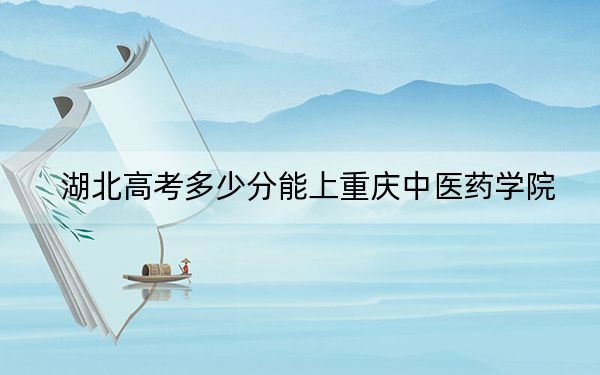 湖北高考多少分能上重庆中医药学院